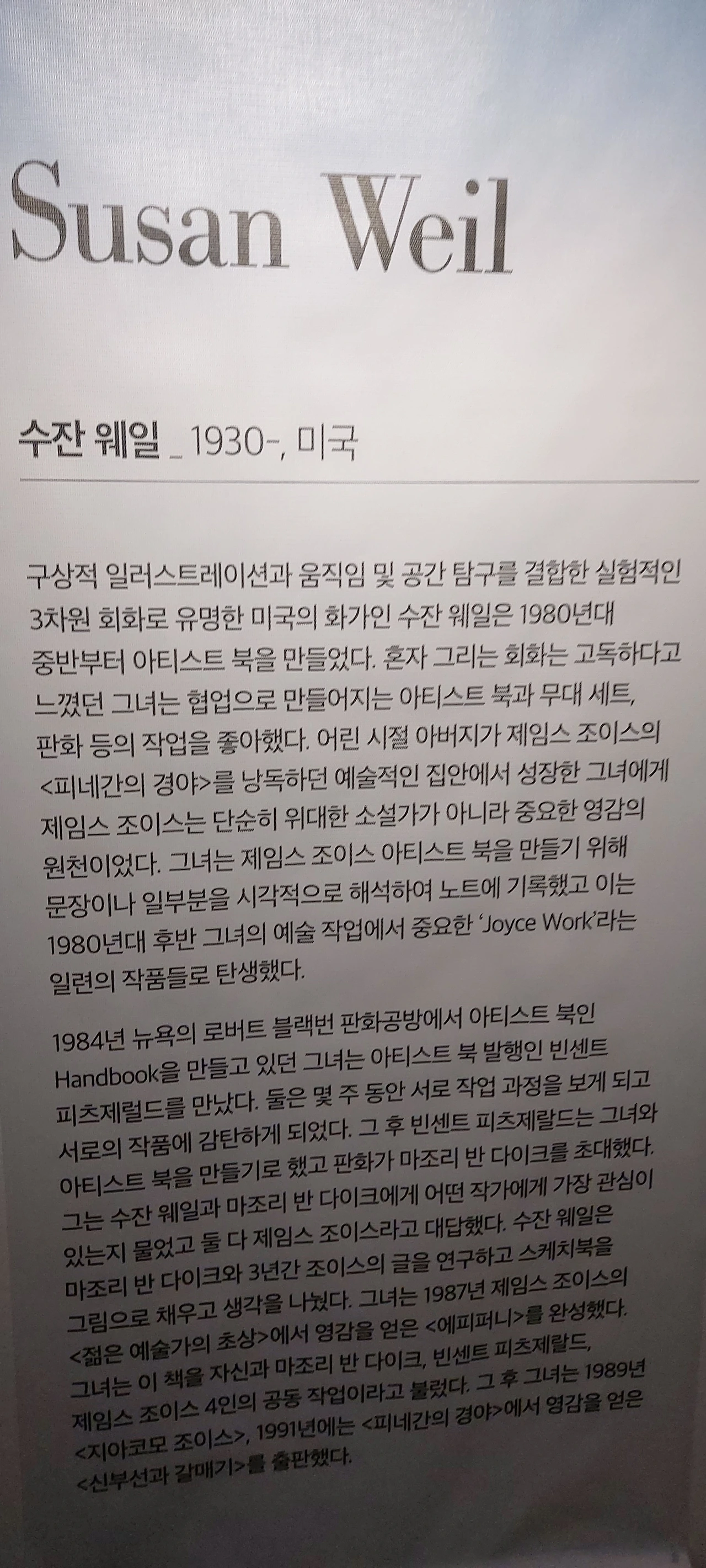 Susan Weil

수잔 웨일 _ 1930-, 미국

구상적 일러스트레이션과 움직임 및 공간 탐구를 결합한 실험적인 3차원 회화로 유명한 미국의 화가인 수잔 웨일은 1980년대 중반부터 아티스트 북을 만들었다. 혼자 그리는 회화는 고독하다고 느꼈던 그녀는 협업으로 만들어지는 아티스트 북과 무대 세트, 판화 등의 작업을 좋아했다. 어린 시절 아버지가 제임스 조이스의 <피네간의 경야>를 낭독하던 예술적인 집안에서 성장한 그녀에게 제임스 조이스는 단순히 위대한 소설가가 아니라 중요한 영감의 원천이었다. 그녀는 제임스 조이스 아티스트 북을 만들기 위해 문장이나 일부분을 시각적으로 해석하여 노트에 기록했고 이는 1980년대 후반 그녀의 예술 작업에서 중요한 'Joyce Work'라는 일련의 작품들로 탄생했다.

1984년 뉴욕의 로버트 블랙번 판화공방에서 아티스트 북인 Handbook을 만들고 있던 그녀는 아티스트 북 발행인 빈센트 피츠제럴드를 만났다. 둘은 몇 주 동안 서로 작업 과정을 보게 되고 서로의 작품에 감탄하게 되었다. 그 후 빈센트 피츠제랄드는 그녀와 아티스트 북을 만들기로 했고 판화가 마조리 반 다이크를 초대했다. 그는 수잔 웨일과 마조리 반 다이크에게 어떤 작가에게 가장 관심이 있는지 물었고 둘 다 제임스 조이스라고 대답했다. 수잔 웨일은 마조리 반 다이크와 3년간 조이스의 글을 연구하고 스케치북을 그림으로 채우고 생각을 나눴다. 그녀는 1987년 제임스 조이스의 <젊은 예술가의 초상>에서 영감을 얻은 <에피퍼니>를 완성했다. 그녀는 이 책을 자신과 마조리 반 다이크, 빈센트 피츠제랄드, 제임스 조이스 4인의 공동 작업이라고 불렀다. 그 후 그녀는 1989년 <지아코모 조이스>, 1991년에는 <피네간의 경야>에서 영감을 얻은 <신부선과 갈매기>를 출판했다.